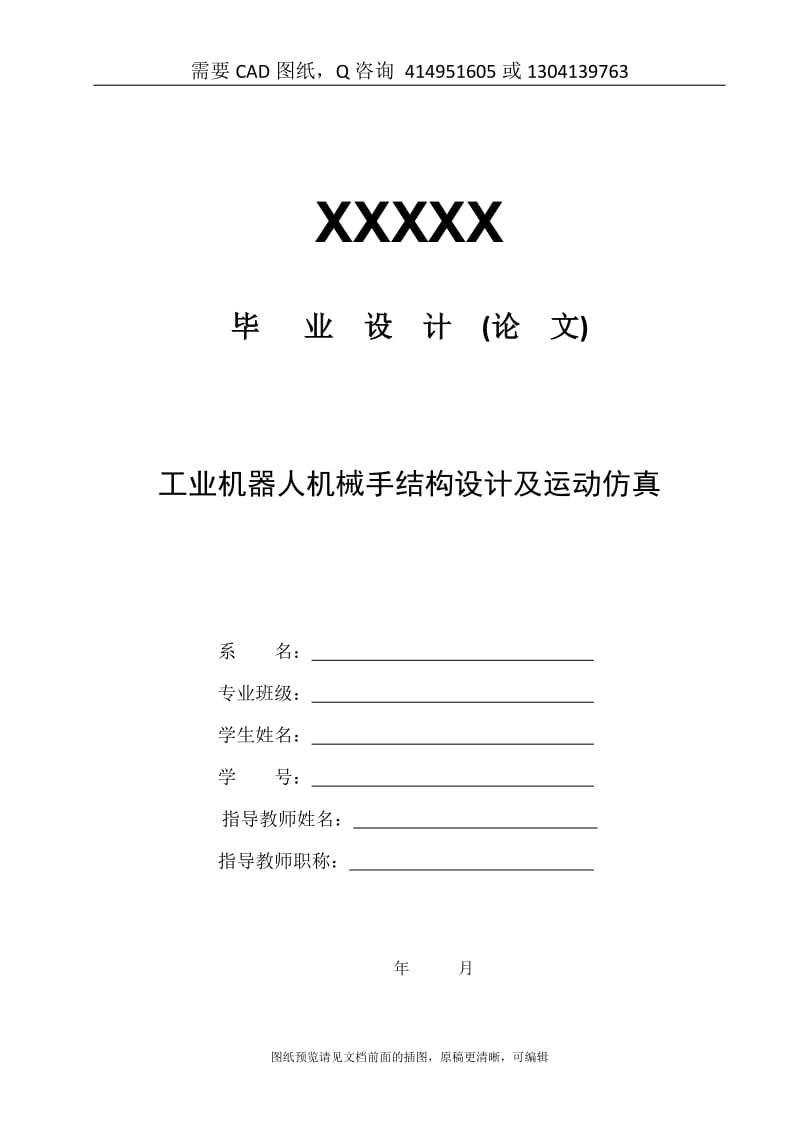 需要 CAD 图纸，Q 咨询 414951605 或 1304139763

XXXXX

毕 业 设 计 (论 文)

工业机器人机械手结构设计及运动仿真

系 名：

专业班级：

学生姓名：

学 号：

指导教师姓名：

指导教师职称：

年 月

图纸预览请见文档前面的插图，原稿更清晰，可编辑